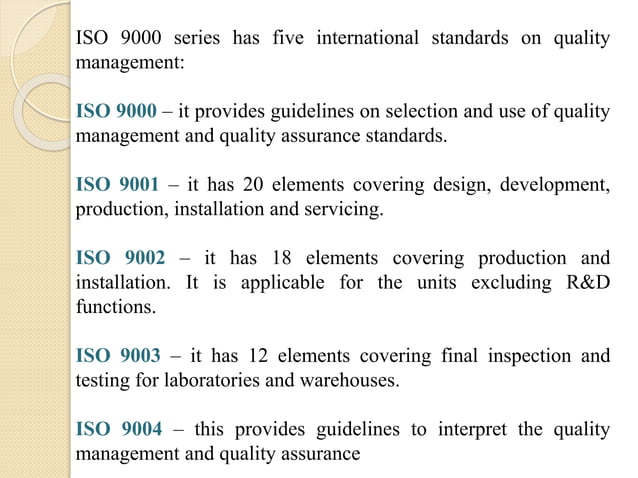 ISO 9000 series has five international standards on quality management:

ISO 9000 – it provides guidelines on selection and use of quality management and quality assurance standards.

ISO 9001 – it has 20 elements covering design, development, production, installation and servicing.

ISO 9002 – it has 18 elements covering production and installation. It is applicable for the units excluding R&D functions.

ISO 9003 – it has 12 elements covering final inspection and testing for laboratories and warehouses.

ISO 9004 – this provides guidelines to interpret the quality management and quality assurance